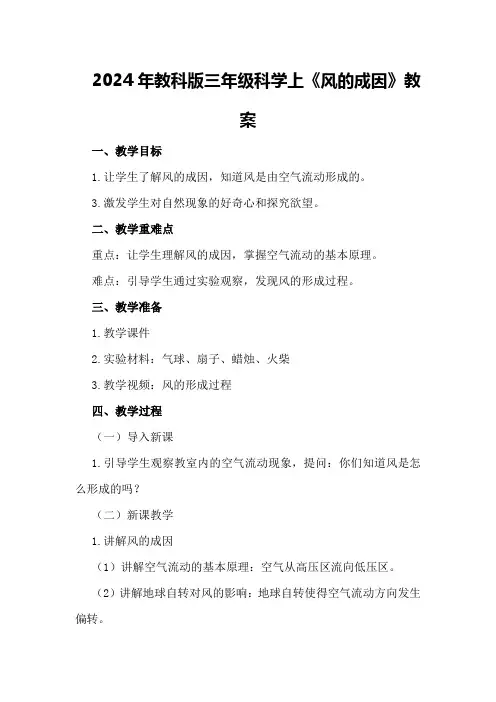 2024年教科版三年级科学上《风的成因》教案

一、教学目标

1.让学生了解风的成因，知道风是由空气流动形成的。

3.激发学生对自然现象的好奇心和探究欲望。

二、教学重难点

重点：让学生理解风的成因，掌握空气流动的基本原理。

难点：引导学生通过实验观察，发现风的形成过程。

三、教学准备

1.教学课件

2.实验材料：气球、扇子、蜡烛、火柴

3.教学视频：风的形成过程

四、教学过程

（一）导入新课

1.引导学生观察教室内的空气流动现象，提问：你们知道风是怎么形成的吗？

（二）新课教学

1.讲解风的成因

（1）讲解空气流动的基本原理：空气从高压区流向低压区。

（2）讲解地球自转对风的影响：地球自转使得空气流动方向发生偏转。